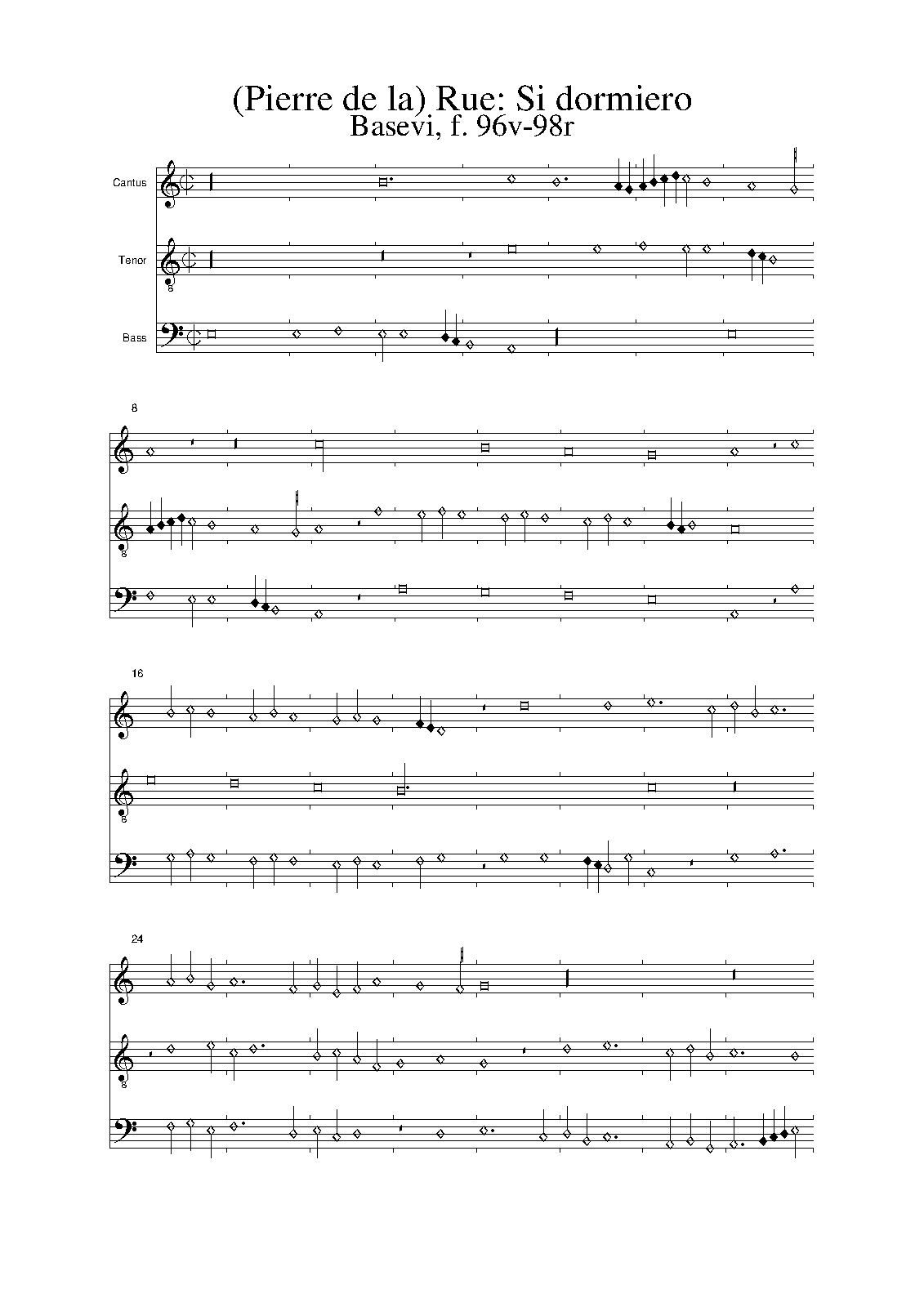 (Pierre de la) Rue: Si dormiero
Basevi, f. 96v-98r

Cantus

Tenor

Bass

8

16

24